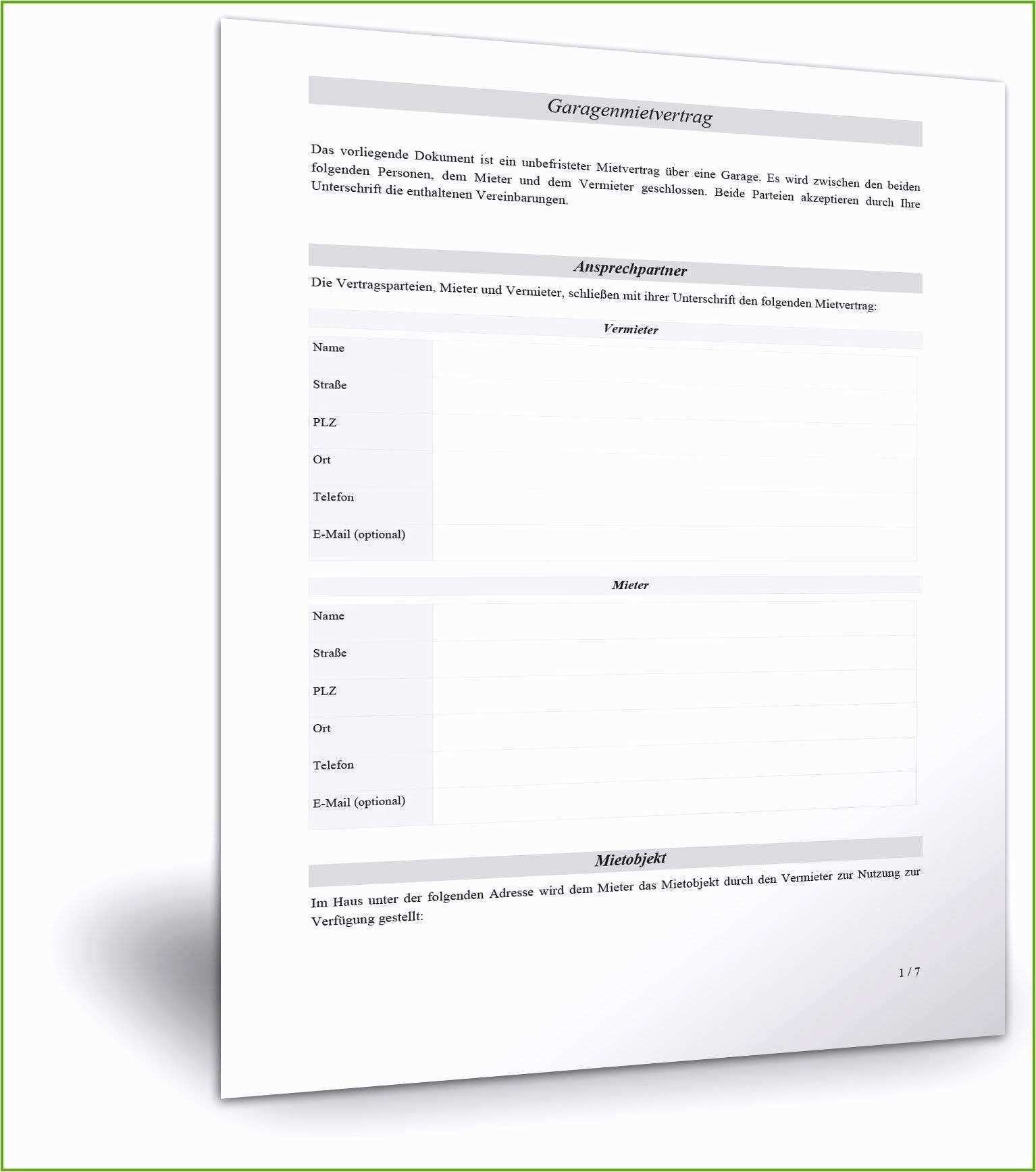 Garagenmietvertrag

Das vorliegende Dokument ist ein unbefristeter Mietvertrag über eine Garage. Es wird zwischen den beiden folgenden Personen, dem Mieter und dem Vermieter geschlossen. Beide Parteien akzeptieren durch Ihre Unterschrift die enthaltenen Vereinbarungen.

Ansprechpartner

Die Vertragsparteien, Mieter und Vermieter, schließen mit ihrer Unterschrift den folgenden Mietvertrag:

Vermieter

Name
Straße
PLZ
Ort
Telefon
E-Mail (optional)

Mieter

Name
Straße
PLZ
Ort
Telefon
E-Mail (optional)

Mietobjekt

Im Haus unter der folgenden Adresse wird dem Mieter das Mietobjekt durch den Vermieter zur Nutzung zur Verfügung gestellt:

1 / 7